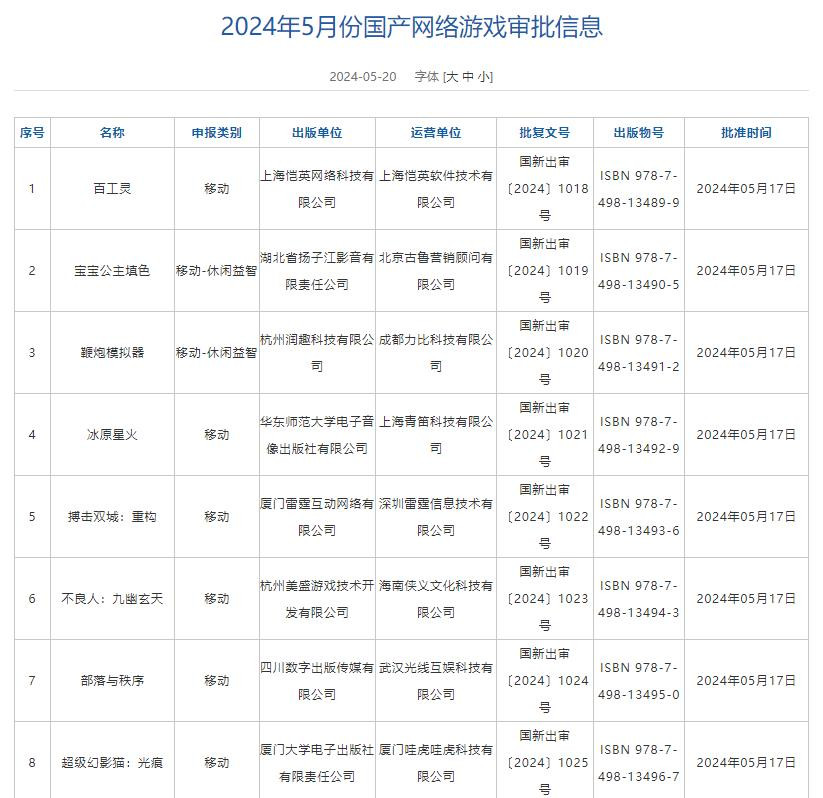 2024年5月份国产网络游戏审批信息

2024-05-20 字体 [大 中 小]

| 序号 | 名称 | 申报类别 | 出版单位 | 运营单位 | 批复文号 | 出版物号 | 批准时间 |
|---|---|---|---|---|---|---|---|
| 1 | 百工灵 | 移动 | 上海恺英网络科技有限公司 | 上海恺英软件技术有限公司 | 国新出审〔2024〕1018号 | ISBN 978-7-498-13489-9 | 2024年05月17日 |
| 2 | 宝宝公主填色 | 移动-休闲益智 | 湖北省扬子江影音有限责任公司 | 北京古鲁营销顾问有限公司 | 国新出审〔2024〕1019号 | ISBN 978-7-498-13490-5 | 2024年05月17日 |
| 3 | 鞭炮模拟器 | 移动-休闲益智 | 杭州润趣科技有限公司 | 成都力比科技有限公司 | 国新出审〔2024〕1020号 | ISBN 978-7-498-13491-2 | 2024年05月17日 |
| 4 | 冰原星火 | 移动 | 华东师范大学电子音像出版社有限公司 | 上海青笛科技有限公司 | 国新出审〔2024〕1021号 | ISBN 978-7-498-13492-9 | 2024年05月17日 |
| 5 | 搏击双城：重构 | 移动 | 厦门雷霆互动网络有限公司 | 深圳雷霆信息技术有限公司 | 国新出审〔2024〕1022号 | ISBN 978-7-498-13493-6 | 2024年05月17日 |
| 6 | 不良人：九幽玄天 | 移动 | 杭州美盛游戏技术开发有限公司 | 海南侠义文化科技有限公司 | 国新出审〔2024〕1023号 | ISBN 978-7-498-13494-3 | 2024年05月17日 |
| 7 | 部落与秩序 | 移动 | 四川数字出版传媒有限公司 | 武汉光线互娱科技有限公司 | 国新出审〔2024〕1024号 | ISBN 978-7-498-13495-0 | 2024年05月17日 |
| 8 | 超级幻影猫：光痕 | 移动 | 厦门大学电子出版社有限责任公司 | 厦门哇虎哇虎科技有限公司 | 国新出审〔2024〕1025号 | ISBN 978-7-498-13496-7 | 2024年05月17日 |